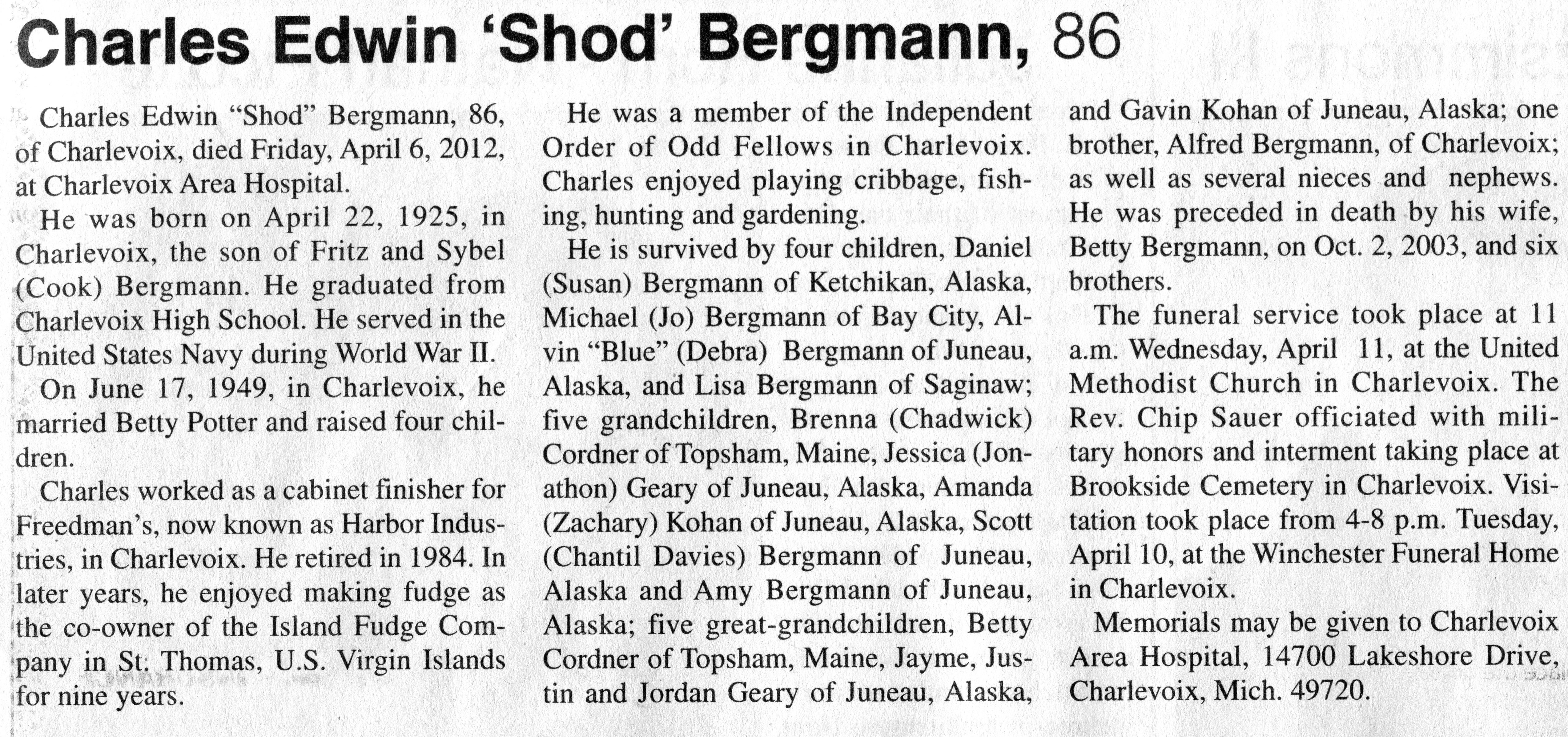 Charles Edwin 'Shod' Bergmann, 86

Charles Edwin "Shod" Bergmann, 86, of Charlevoix, died Friday, April 6, 2012, at Charlevoix Area Hospital.

He was born on April 22, 1925, in Charlevoix, the son of Fritz and Sybel (Cook) Bergmann. He graduated from Charlevoix High School. He served in the United States Navy during World War II.

On June 17, 1949, in Charlevoix, he married Betty Potter and raised four children.

Charles worked as a cabinet finisher for Freedman's, now known as Harbor Industries, in Charlevoix. He retired in 1984. In later years, he enjoyed making fudge as the co-owner of the Island Fudge Company in St. Thomas, U.S. Virgin Islands for nine years.

He was a member of the Independent Order of Odd Fellows in Charlevoix. Charles enjoyed playing cribbage, fishing, hunting and gardening.

He is survived by four children, Daniel (Susan) Bergmann of Ketchikan, Alaska, Michael (Jo) Bergmann of Bay City, Alvin "Blue" (Debra) Bergmann of Juneau, Alaska, and Lisa Bergmann of Saginaw; five grandchildren, Brenna (Chadwick) Cordner of Topsham, Maine, Jessica (Jonathon) Geary of Juneau, Alaska, Amanda (Zachary) Kohan of Juneau, Alaska, Scott (Chantil Davies) Bergmann of Juneau, Alaska and Amy Bergmann of Juneau, Alaska; five great-grandchildren, Betty Cordner of Topsham, Maine, Jayme, Justin and Jordan Geary of Juneau, Alaska, and Gavin Kohan of Juneau, Alaska; one brother, Alfred Bergmann, of Charlevoix; as well as several nieces and nephews. He was preceded in death by his wife, Betty Bergmann, on Oct. 2, 2003, and six brothers.

The funeral service took place at 11 a.m. Wednesday, April 11, at the United Methodist Church in Charlevoix. The Rev. Chip Sauer officiated with military honors and interment taking place at Brookside Cemetery in Charlevoix. Visitation took place from 4-8 p.m. Tuesday, April 10, at the Winchester Funeral Home in Charlevoix.

Memorials may be given to Charlevoix Area Hospital, 14700 Lakeshore Drive, Charlevoix, Mich. 49720.